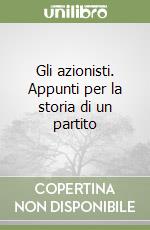 unilibro

Gli azionisti. Appunti per la storia di un partito

COPERTINA NON DISPONIBILE